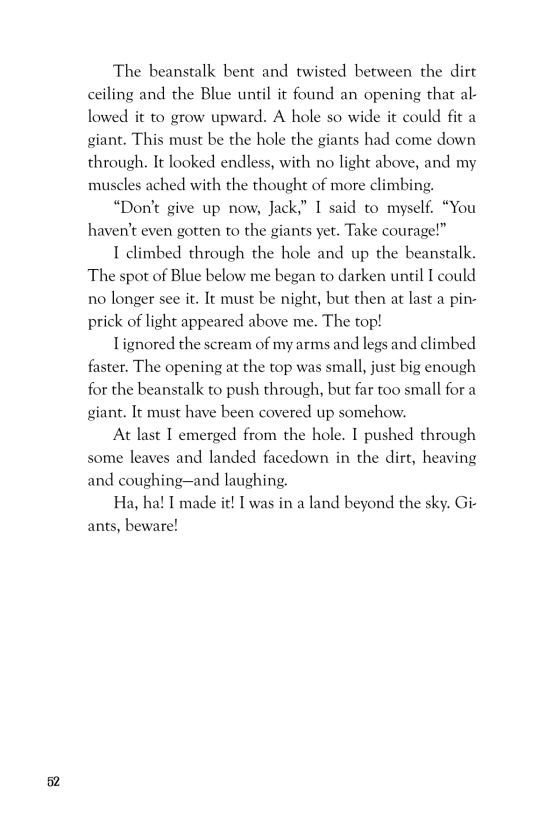 The beanstalk bent and twisted between the dirt ceiling and the Blue until it found an opening that allowed it to grow upward. A hole so wide it could fit a giant. This must be the hole the giants had come down through. It looked endless, with no light above, and my muscles ached with the thought of more climbing.

"Don't give up now, Jack," I said to myself. "You haven't even gotten to the giants yet. Take courage!"

I climbed through the hole and up the beanstalk. The spot of Blue below me began to darken until I could no longer see it. It must be night, but then at last a pinprick of light appeared above me. The top!

I ignored the scream of my arms and legs and climbed faster. The opening at the top was small, just big enough for the beanstalk to push through, but far too small for a giant. It must have been covered up somehow.

At last I emerged from the hole. I pushed through some leaves and landed facedown in the dirt, heaving and coughing—and laughing.

Ha, ha! I made it! I was in a land beyond the sky. Giants, beware!

52